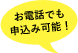 お電話でも
申込み可能！